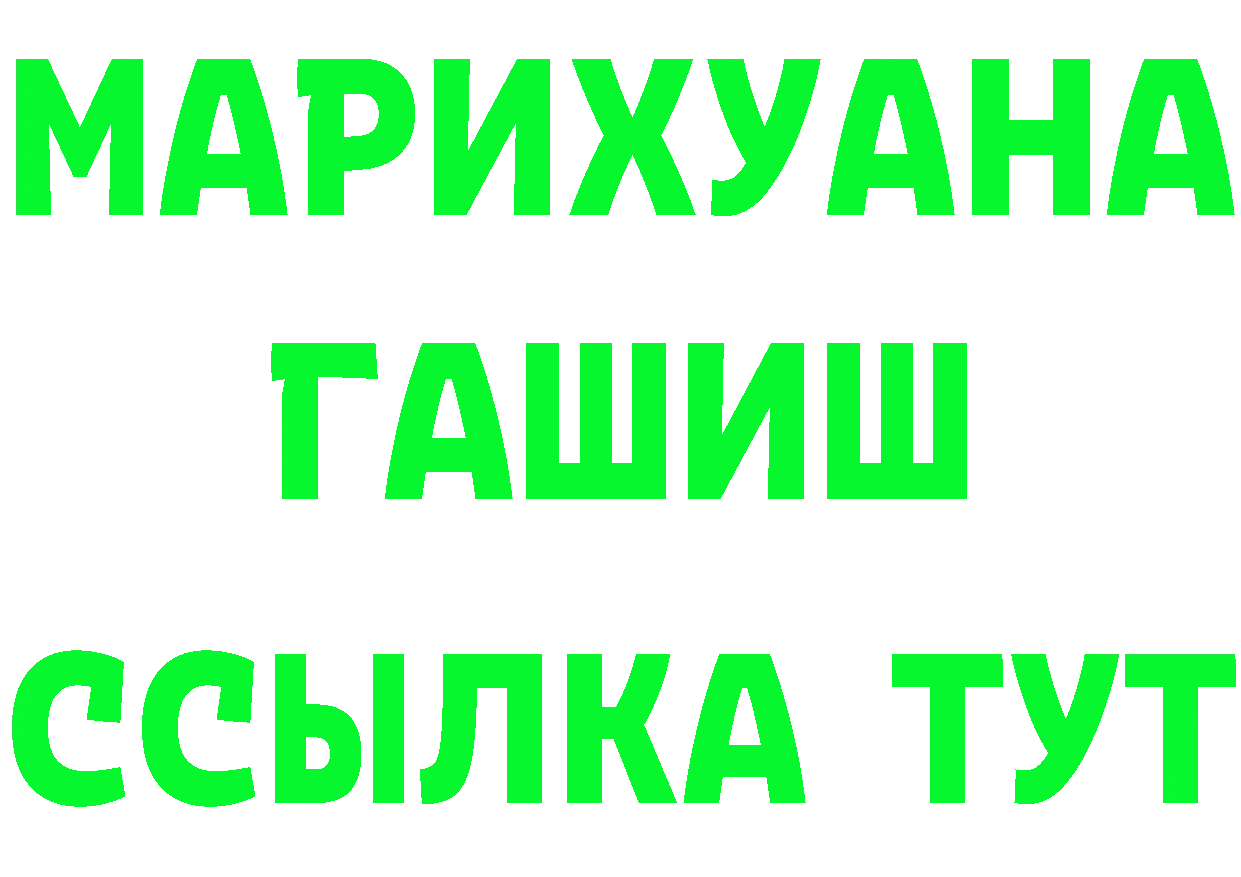 МАРИХУАНА
ГАШИШ
ССЫЛКА ТУТ